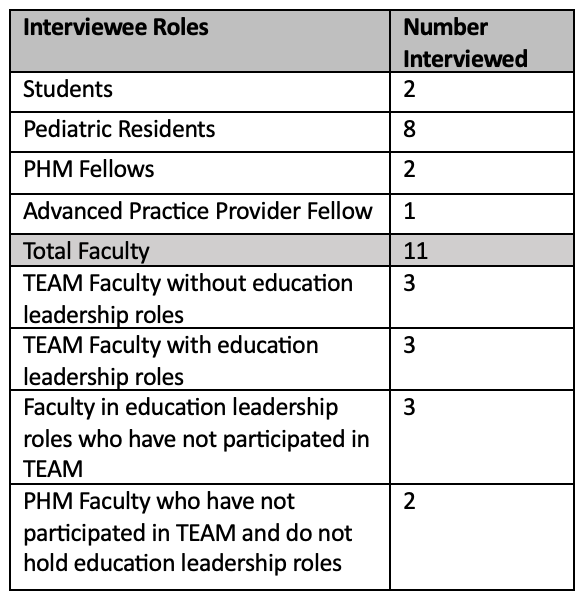 | Interviewee Roles | Number Interviewed |
|---|---|
| Students | 2 |
| Pediatric Residents | 8 |
| PHM Fellows | 2 |
| Advanced Practice Provider Fellow | 1 |
| Total Faculty | 11 |
| TEAM Faculty without education leadership roles | 3 |
| TEAM Faculty with education leadership roles | 3 |
| Faculty in education leadership roles who have not participated in TEAM | 3 |
| PHM Faculty who have not participated in TEAM and do not hold education leadership roles | 2 |